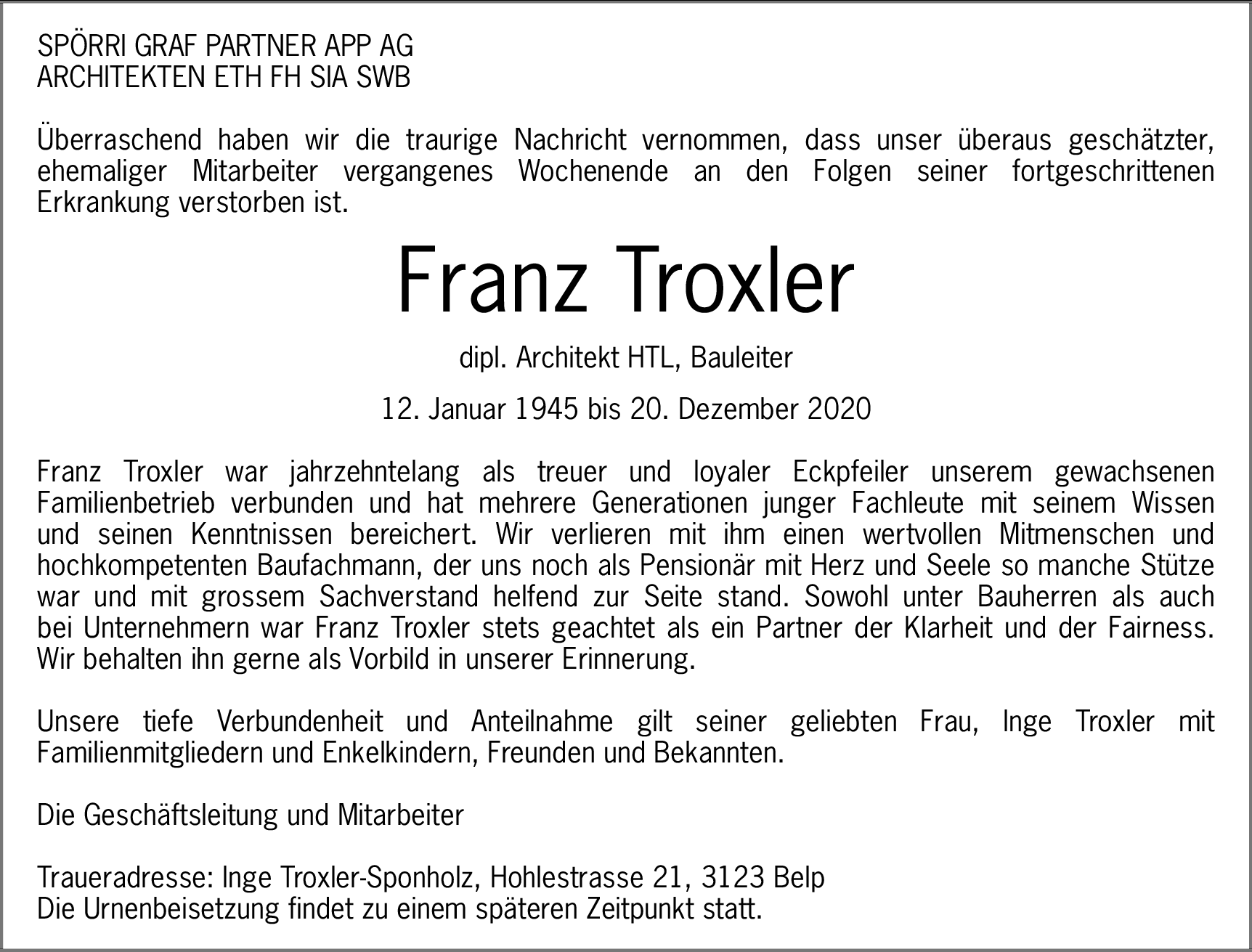 SPÖRRI GRAF PARTNER APP AG
ARCHITEKTEN ETH FH SIA SWB

Überraschend haben wir die traurige Nachricht vernommen, dass unser überaus geschätzter, ehemaliger Mitarbeiter vergangenes Wochenende an den Folgen seiner fortgeschrittenen Erkrankung verstorben ist.

Franz Troxler

dipl. Architekt HTL, Bauleiter

12. Januar 1945 bis 20. Dezember 2020

Franz Troxler war jahrzehntelang als treuer und loyaler Eckpfeiler unserem gewachsenen Familienbetrieb verbunden und hat mehrere Generationen junger Fachleute mit seinem Wissen und seinen Kenntnissen bereichert. Wir verlieren mit ihm einen wertvollen Mitmenschen und hochkompetenten Baufachmann, der uns noch als Pensionär mit Herz und Seele so manche Stütze war und mit grossem Sachverstand helfend zur Seite stand. Sowohl unter Bauherren als auch bei Unternehmern war Franz Troxler stets geachtet als ein Partner der Klarheit und der Fairness. Wir behalten ihn gerne als Vorbild in unserer Erinnerung.

Unsere tiefe Verbundenheit und Anteilnahme gilt seiner geliebten Frau, Inge Troxler mit Familienmitgliedern und Enkelkindern, Freunden und Bekannten.

Die Geschäftsleitung und Mitarbeiter

Traueradresse: Inge Troxler-Sponholz, Hohlestrasse 21, 3123 Belp
Die Urnenbeisetzung findet zu einem späteren Zeitpunkt statt.